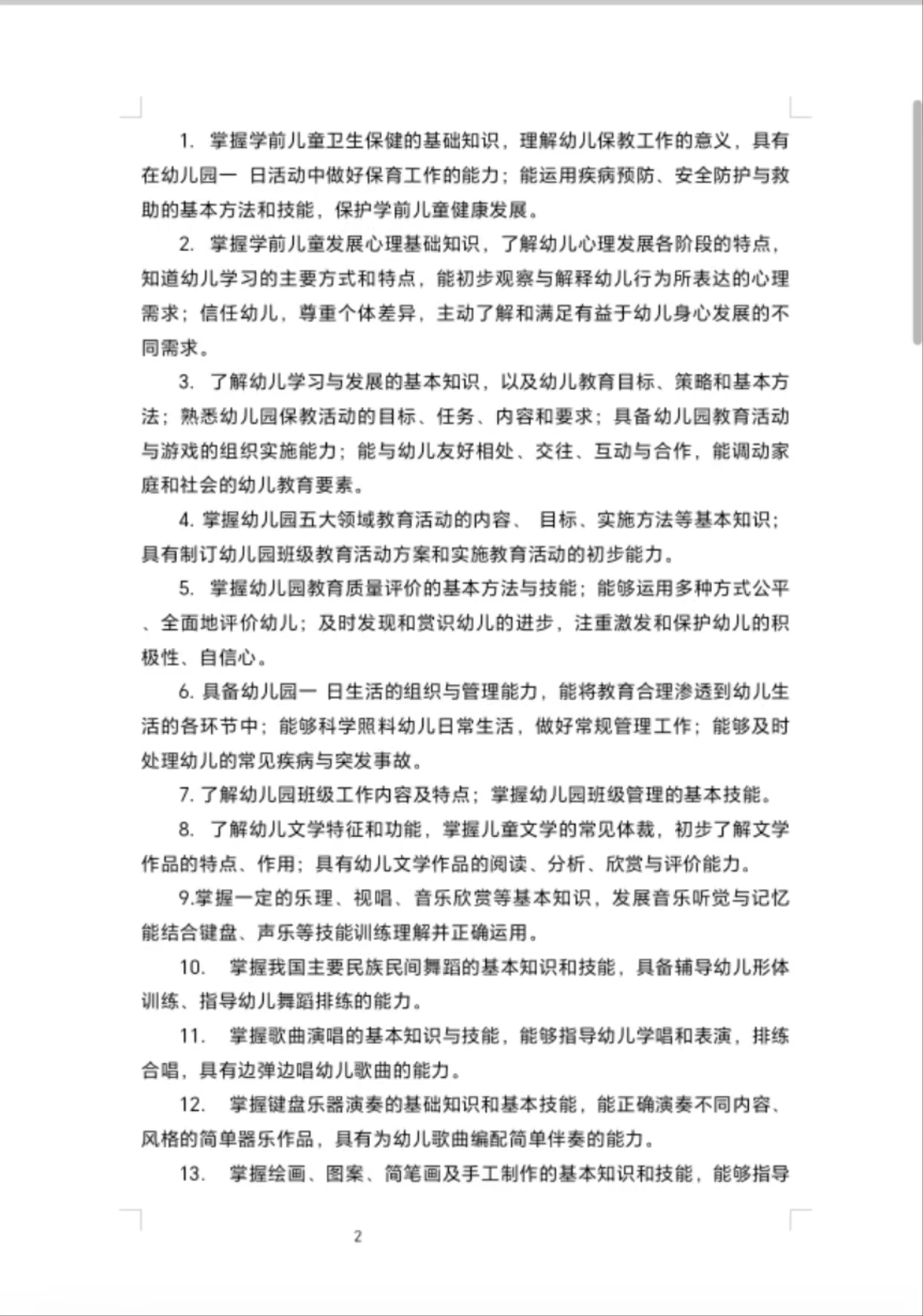 1. 掌握学前儿童卫生保健的基础知识，理解幼儿保教工作的意义，具有在幼儿园一 日活动中做好保育工作的能力；能运用疾病预防、安全防护与救助的基本方法和技能，保护学前儿童健康发展。

2. 掌握学前儿童发展心理基础知识，了解幼儿心理发展各阶段的特点，知道幼儿学习的主要方式和特点，能初步观察与解释幼儿行为所表达的心理需求；信任幼儿，尊重个体差异，主动了解和满足有益于幼儿身心发展的不同需求。

3. 了解幼儿学习与发展的基本知识，以及幼儿教育目标、策略和基本方法；熟悉幼儿园保教活动的目标、任务、内容和要求；具备幼儿园教育活动与游戏的组织实施能力；能与幼儿友好相处、交往、互动与合作，能调动家庭和社会的幼儿教育要素。

4. 掌握幼儿园五大领域教育活动的内容、 目标、实施方法等基本知识；具有制订幼儿园班级教育活动方案和实施教育活动的初步能力。

5. 掌握幼儿园教育质量评价的基本方法与技能；能够运用多种方式公平、全面地评价幼儿；及时发现和赏识幼儿的进步，注重激发和保护幼儿的积极性、自信心。

6. 具备幼儿园一 日生活的组织与管理能力，能将教育合理渗透到幼儿生活的各环节中；能够科学照料幼儿日常生活，做好常规管理工作；能够及时处理幼儿的常见疾病与突发事故。

7. 了解幼儿园班级工作内容及特点；掌握幼儿园班级管理的基本技能。

8. 了解幼儿文学特征和功能，掌握儿童文学的常见体裁，初步了解文学作品的特点、作用；具有幼儿文学作品的阅读、分析、欣赏与评价能力。

9.掌握一定的乐理、视唱、音乐欣赏等基本知识，发展音乐听觉与记忆能结合键盘、声乐等技能训练理解并正确运用。

10. 掌握我国主要民族民间舞蹈的基本知识和技能，具备辅导幼儿形体训练、指导幼儿舞蹈排练的能力。

11. 掌握歌曲演唱的基本知识与技能，能够指导幼儿学唱和表演，排练合唱，具有边弹边唱幼儿歌曲的能力。

12. 掌握键盘乐器演奏的基础知识和基本技能，能正确演奏不同内容、风格的简单器乐作品，具有为幼儿歌曲编配简单伴奏的能力。

13. 掌握绘画、图案、简笔画及手工制作的基本知识和技能，能够指导

2